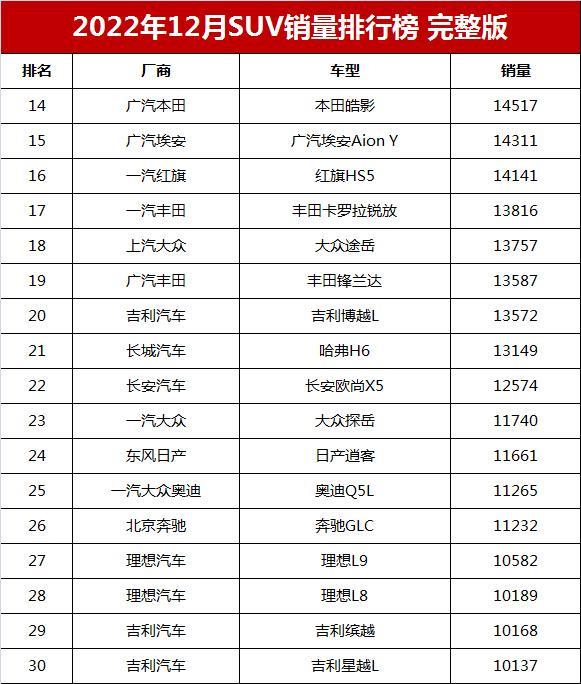 2022年12月SUV销量排行榜 完整版

| 排名 | 厂商 | 车型 | 销量 |
|---|---|---|---|
| 14 | 广汽本田 | 本田皓影 | 14517 |
| 15 | 广汽埃安 | 广汽埃安Aion Y | 14311 |
| 16 | 一汽红旗 | 红旗HS5 | 14141 |
| 17 | 一汽丰田 | 丰田卡罗拉锐放 | 13816 |
| 18 | 上汽大众 | 大众途岳 | 13757 |
| 19 | 广汽丰田 | 丰田锋兰达 | 13587 |
| 20 | 吉利汽车 | 吉利博越L | 13572 |
| 21 | 长城汽车 | 哈弗H6 | 13149 |
| 22 | 长安汽车 | 长安欧尚X5 | 12574 |
| 23 | 一汽大众 | 大众探岳 | 11740 |
| 24 | 东风日产 | 日产逍客 | 11661 |
| 25 | 一汽大众奥迪 | 奥迪Q5L | 11265 |
| 26 | 北京奔驰 | 奔驰GLC | 11232 |
| 27 | 理想汽车 | 理想L9 | 10582 |
| 28 | 理想汽车 | 理想L8 | 10189 |
| 29 | 吉利汽车 | 吉利缤越 | 10168 |
| 30 | 吉利汽车 | 吉利星越L | 10137 |